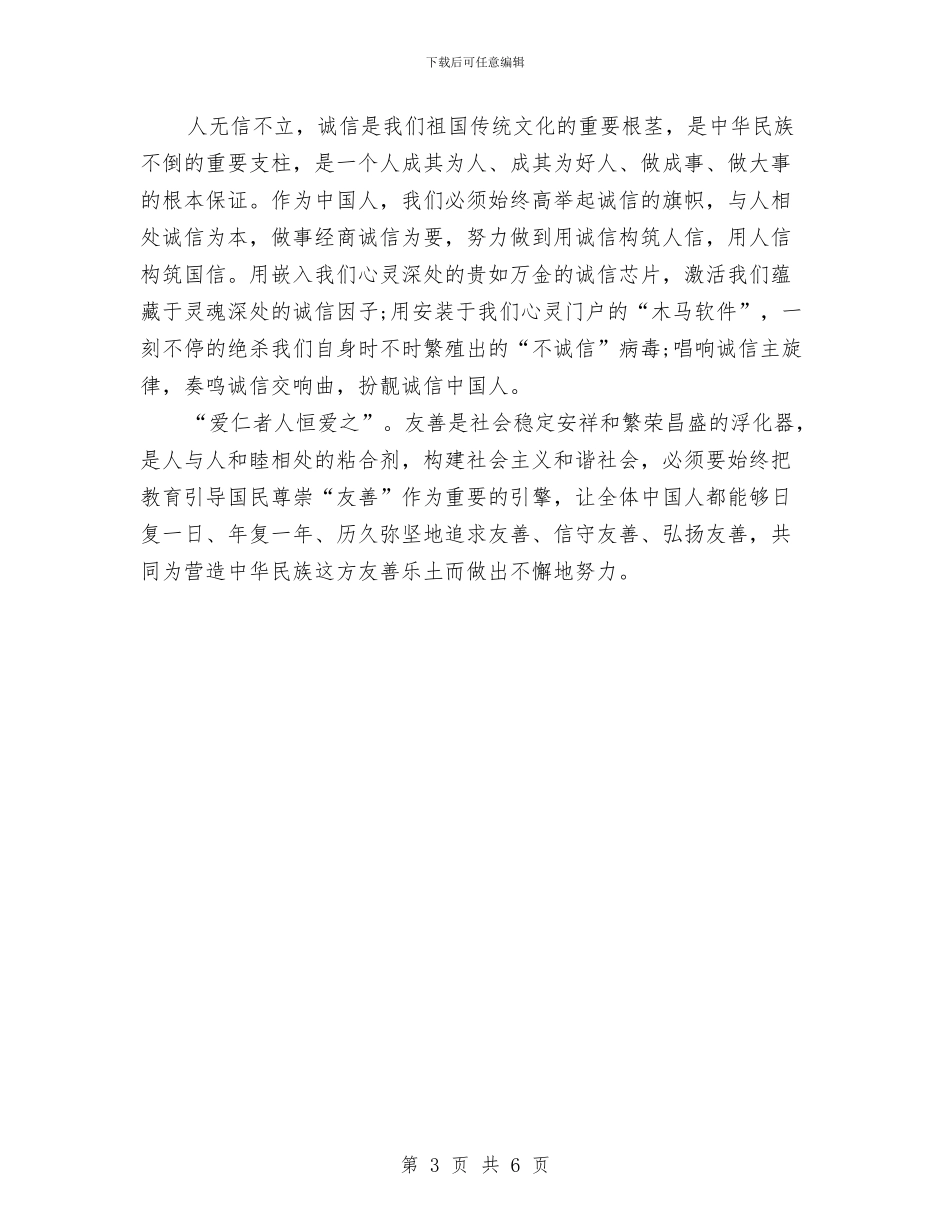 下载后可任意编辑

人无信不立，诚信是我们祖国传统文化的重要根茎，是中华民族不倒的重要支柱，是一个人成其为人、成其为好人、做成事、做大事的根本保证。作为中国人，我们必须始终高举起诚信的旗帜，与人相处诚信为本，做事经商诚信为要，努力做到用诚信构筑人信，用人信构筑国信。用嵌入我们心灵深处的贵如万金的诚信芯片，激活我们蕴藏于灵魂深处的诚信因子;用安装于我们心灵门户的“木马软件”，一刻不停的绝杀我们自身时不时繁殖出的“不诚信”病毒;唱响诚信主旋律，奏鸣诚信交响曲，扮靓诚信中国人。

“爱仁者人恒爱之”。友善是社会稳定安祥和繁荣昌盛的浮化器，是人与人和睦相处的粘合剂，构建社会主义和谐社会，必须要始终把教育引导国民尊崇“友善”作为重要的引擎，让全体中国人都能够日复一日、年复一年、历久弥坚地追求友善、信守友善、弘扬友善，共同为营造中华民族这方友善乐土而做出不懈地努力。

第 3 页 共 6 页